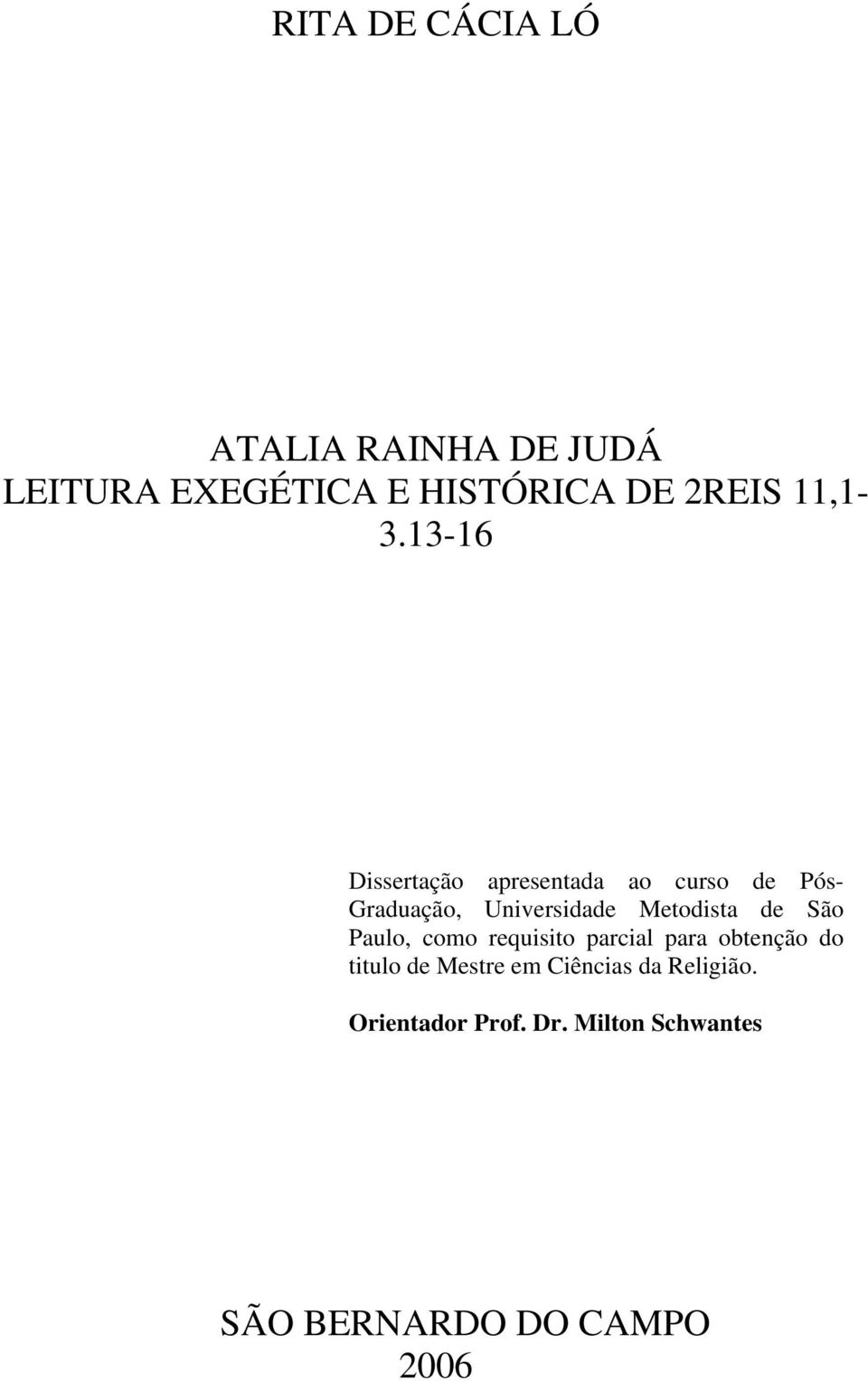 RITA DE CÁCIA LÓ

ATALIA RAINHA DE JUDÁ
LEITURA EXEGÉTICA E HISTÓRICA DE 2REIS 11,1-3.13-16

Dissertação apresentada ao curso de Pós-Graduação, Universidade Metodista de São Paulo, como requisito parcial para obtenção do titulo de Mestre em Ciências da Religião.

Orientador Prof. Dr. Milton Schwantes

SÃO BERNARDO DO CAMPO
2006